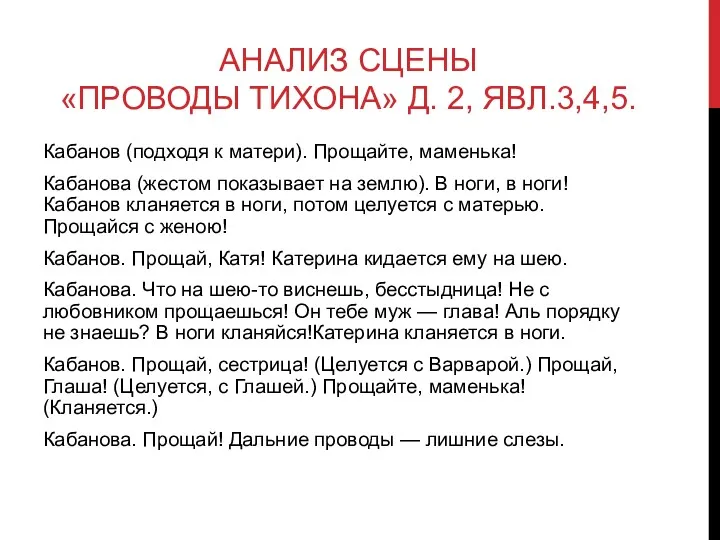 АНАЛИЗ СЦЕНЫ
«ПРОВОДЫ ТИХОНА» Д. 2, ЯВЛ.3,4,5.

Кабанов (подходя к матери). Прощайте, маменька!

Кабанова (жестом показывает на землю). В ноги, в ноги! Кабанов кланяется в ноги, потом целуется с матерью. Прощайся с женою!

Кабанов. Прощай, Катя! Катерина кидается ему на шею.

Кабанова. Что на шею-то виснешь, бесстыдница! Не с любовником прощаешься! Он тебе муж — глава! Аль порядку не знаешь? В ноги кланяйся!Катерина кланяется в ноги.

Кабанов. Прощай, сестрица! (Целуется с Варварой.) Прощай, Глаша! (Целуется, с Глашей.) Прощайте, маменька! (Кланяется.)

Кабанова. Прощай! Дальние проводы — лишние слезы.